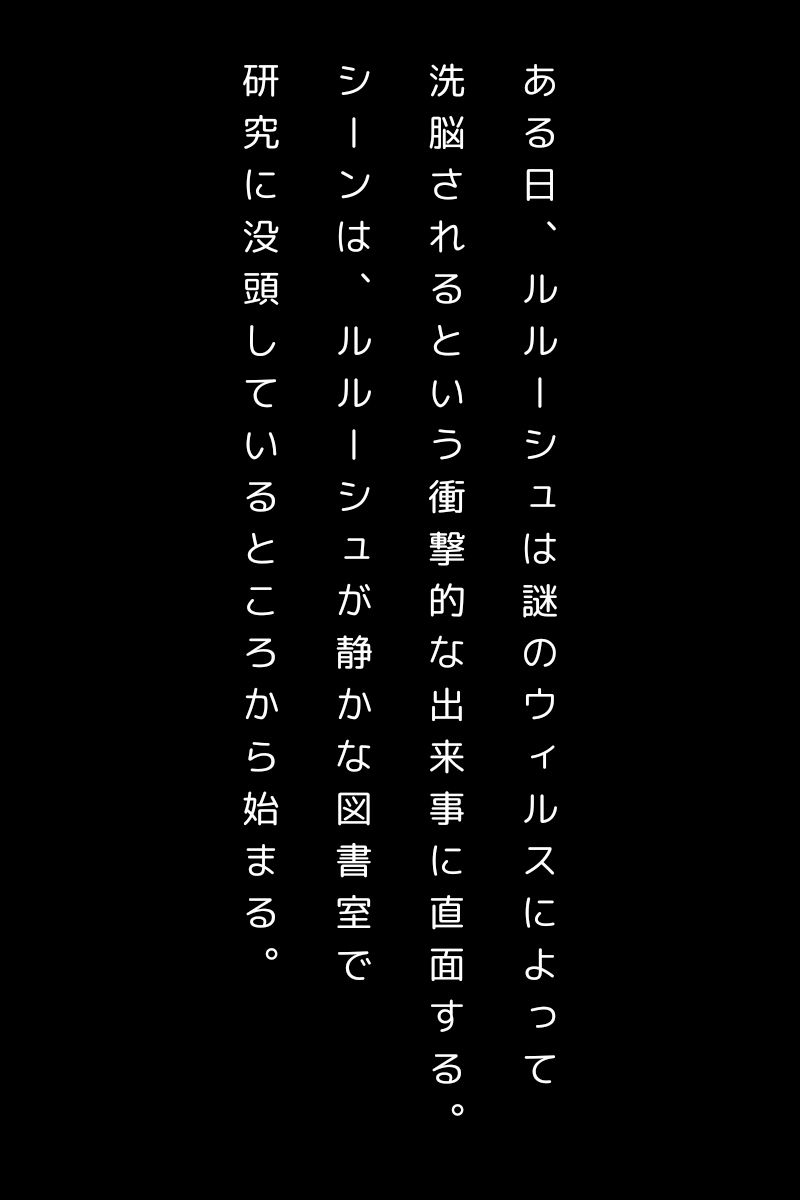 ある日、ルルーシュは謎のウィルスによって洗脳されるという衝撃的な出来事に直面する。シーンは、ルルーシュが静かな図書室で研究に没頭しているところから始まる。